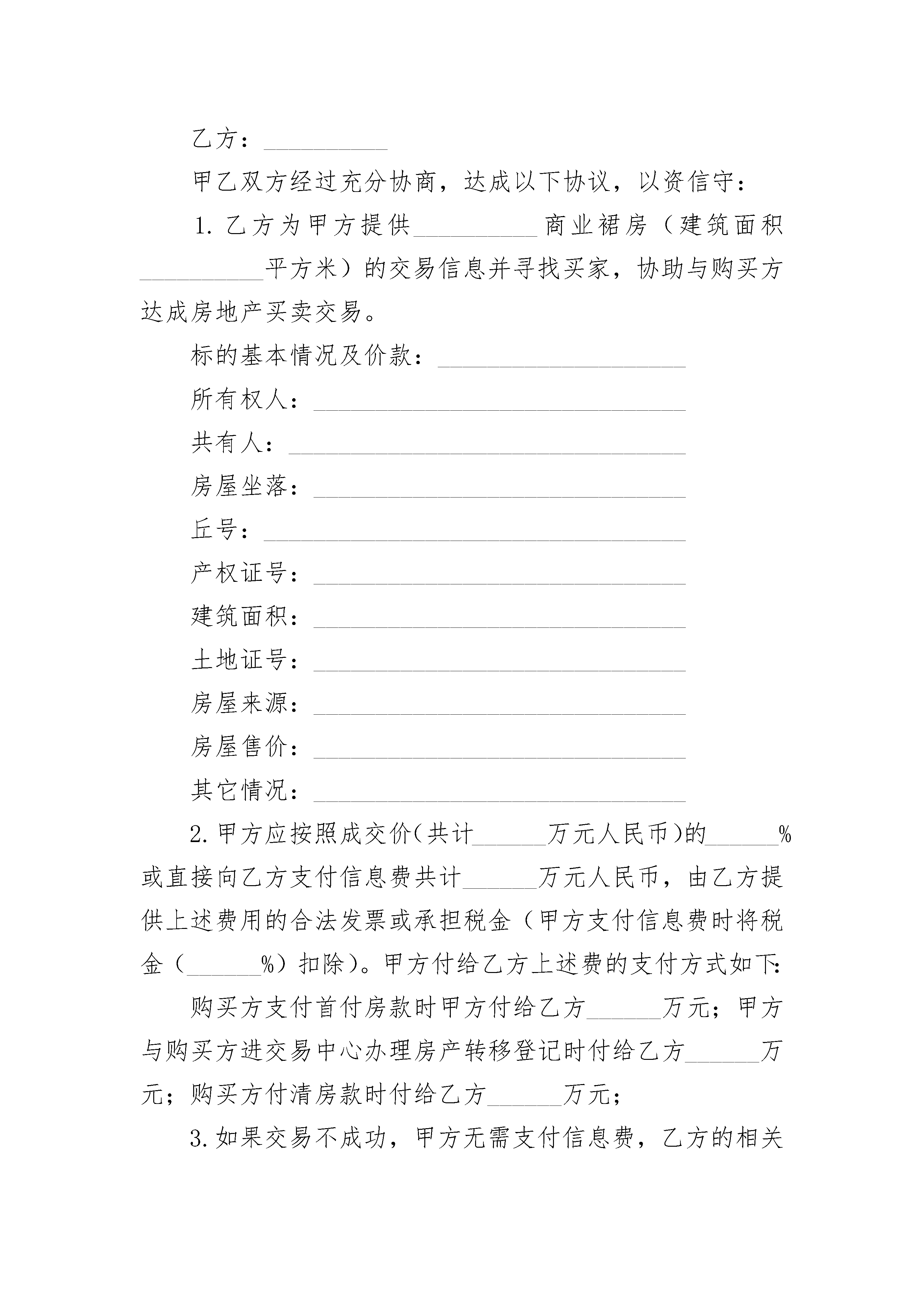 乙方：__________

甲乙双方经过充分协商，达成以下协议，以资信守：

1. 乙方为甲方提供__________商业裙房（建筑面积__________平方米）的交易信息并寻找买家，协助与购买方达成房地产买卖交易。

标的基本情况及价款：____________________

所有权人：______________________________

共有人：________________________________

房屋坐落：______________________________

丘号：__________________________________

产权证号：______________________________

建筑面积：______________________________

土地证号：______________________________

房屋来源：______________________________

房屋售价：______________________________

其它情况：______________________________

2. 甲方应按照成交价(共计______万元人民币)的______%或直接向乙方支付信息费共计______万元人民币，由乙方提供上述费用的合法发票或承担税金（甲方支付信息费时将税金（______%）扣除）。甲方付给乙方上述费的支付方式如下：

购买方支付首付房款时甲方付给乙方______万元；甲方与购买方进交易中心办理房产转移登记时付给乙方______万元；购买方付清房款时付给乙方______万元；

3. 如果交易不成功，甲方无需支付信息费，乙方的相关